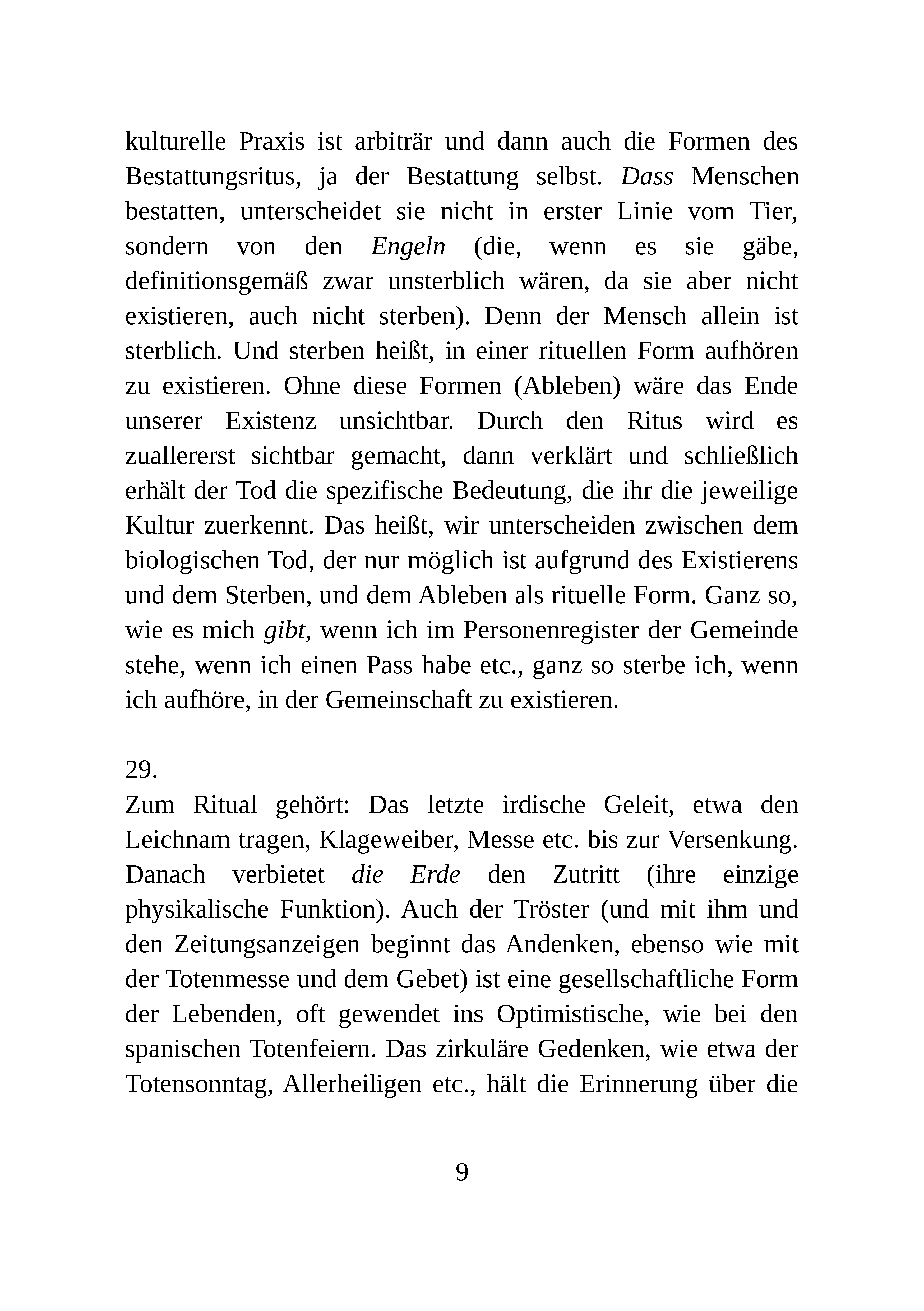 kulturelle Praxis ist arbiträr und dann auch die Formen des Bestattungsritus, ja der Bestattung selbst. Dass Menschen bestatten, unterscheidet sie nicht in erster Linie vom Tier, sondern von den Engeln (die, wenn es sie gäbe, definitionsgemäß zwar unsterblich wären, da sie aber nicht existieren, auch nicht sterben). Denn der Mensch allein ist sterblich. Und sterben heißt, in einer rituellen Form aufhören zu existieren. Ohne diese Formen (Ableben) wäre das Ende unserer Existenz unsichtbar. Durch den Ritus wird es zuallererst sichtbar gemacht, dann verklärt und schließlich erhält der Tod die spezifische Bedeutung, die ihr die jeweilige Kultur zuerkennt. Das heißt, wir unterscheiden zwischen dem biologischen Tod, der nur möglich ist aufgrund des Existierens und dem Sterben, und dem Ableben als rituelle Form. Ganz so, wie es mich gibt, wenn ich im Personenregister der Gemeinde stehe, wenn ich einen Pass habe etc., ganz so sterbe ich, wenn ich aufhöre, in der Gemeinschaft zu existieren.

29.
Zum Ritual gehört: Das letzte irdische Geleit, etwa den Leichnam tragen, Klageweiber, Messe etc. bis zur Versenkung. Danach verbietet die Erde den Zutritt (ihre einzige physikalische Funktion). Auch der Tröster (und mit ihm und den Zeitungsanzeigen beginnt das Andenken, ebenso wie mit der Totenmesse und dem Gebet) ist eine gesellschaftliche Form der Lebenden, oft gewendet ins Optimistische, wie bei den spanischen Totenfeiern. Das zirkuläre Gedenken, wie etwa der Totensonntag, Allerheiligen etc., hält die Erinnerung über die

9